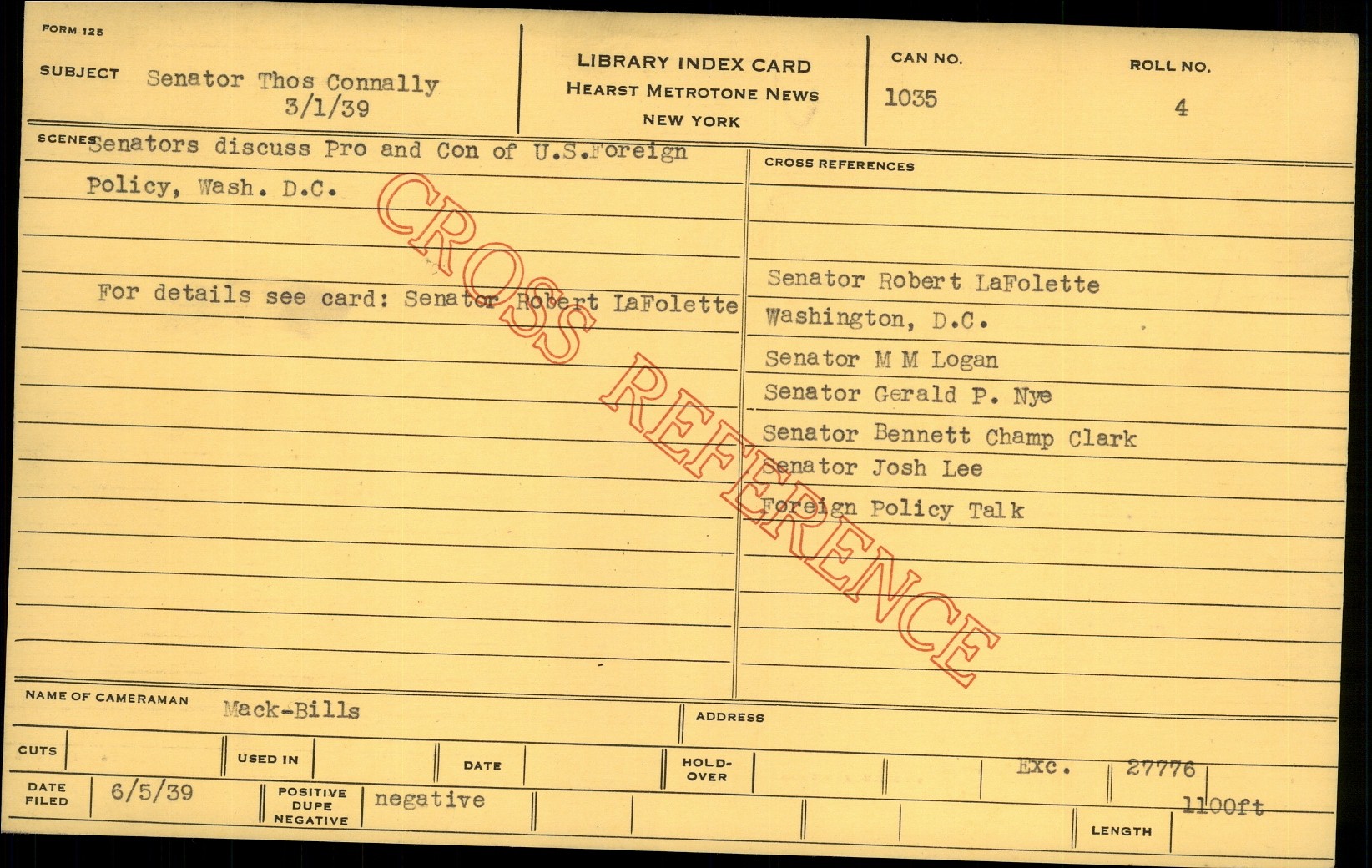 FORM 125

SUBJECT Senator Thos Connally
3/1/39

LIBRARY INDEX CARD
HEARST METROTONE NEWS
NEW YORK

CAN NO.
1035

ROLL NO.
4

SCENES Senators discuss Pro and Con of U.S.Foreign Policy, Wash. D.C.

For details see card: Senator Robert LaFolette

CROSS REFERENCES

Senator Robert LaFolette
Washington, D.C.
Senator M M Logan
Senator Gerald P. Nye
Senator Bennett Champ Clark
Senator Josh Lee
Foreign Policy Talk

NAME OF CAMERAMAN Mack-Bills

ADDRESS

CUTS

USED IN

DATE

HOLD-OVER

Exc. 27776

DATE FILED 6/5/39

POSITIVE DUPE NEGATIVE negative

1100ft

LENGTH

CROSS REFERENCE